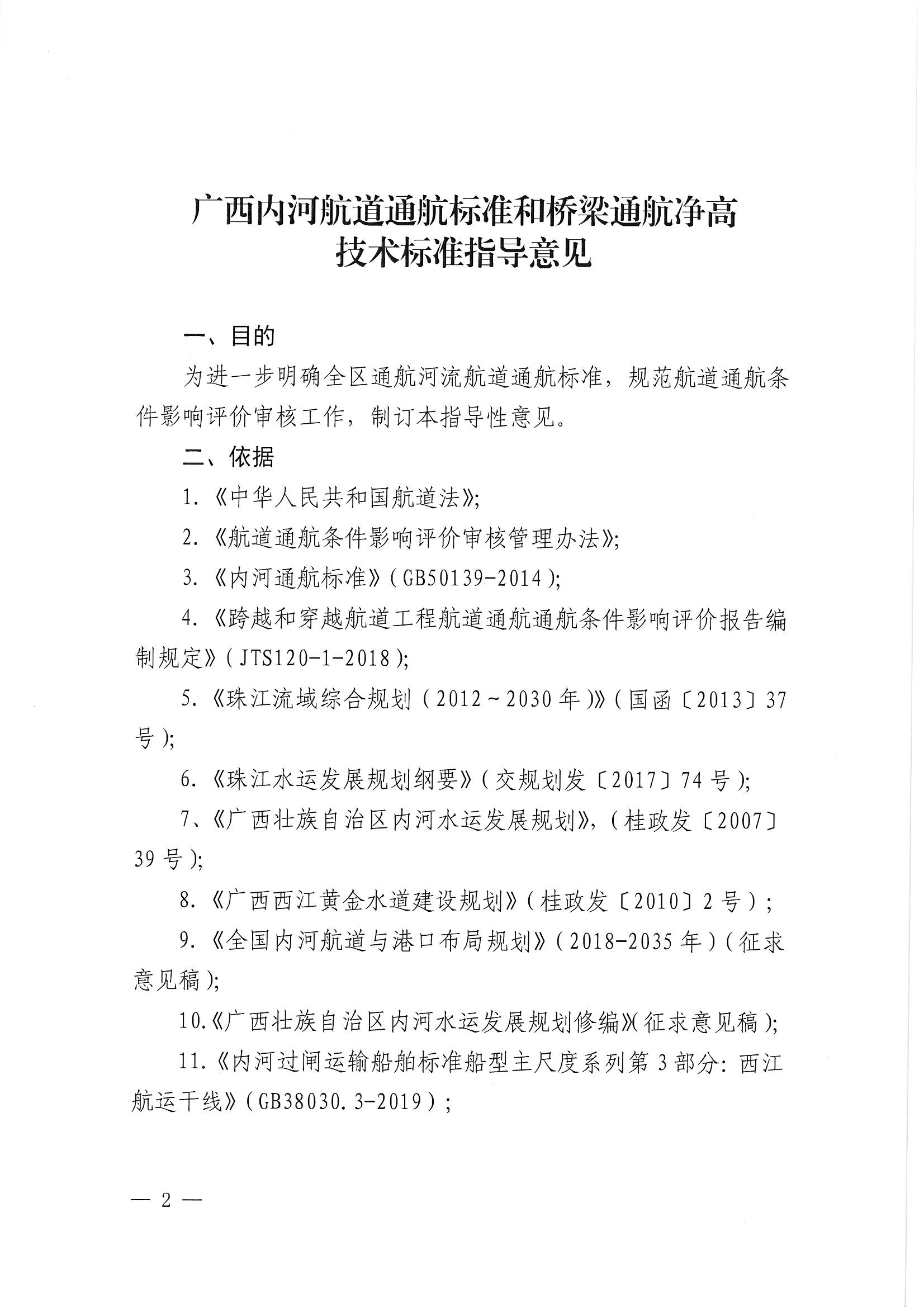 广西内河航道通航标准和桥梁通航净高技术标准指导意见

一、目的

为进一步明确全区通航河流航道通航标准，规范航道通航条件影响评价审核工作，制订本指导性意见。

二、依据

1.《中华人民共和国航道法》;

2.《航道通航条件影响评价审核管理办法》;

3.《内河通航标准》(GB50139-2014);

4.《跨越和穿越航道工程航道通航通航条件影响评价报告编制规定》(JTS120-1-2018);

5.《珠江流域综合规划（2012~2030年）》(国函〔2013〕37号);

6.《珠江水运发展规划纲要》(交规划发〔2017〕74号);

7、《广西壮族自治区内河水运发展规划》,（桂政发〔2007〕39号);

8.《广西西江黄金水道建设规划》(桂政发〔2010〕2号）;

9.《全国内河航道与港口布局规划》(2018-2035年)(征求意见稿);

10.《广西壮族自治区内河水运发展规划修编》(征求意见稿);

11.《内河过闸运输船舶标准船型主尺度系列第3部分：西江航运干线》(GB38030.3-2019);

— 2 —